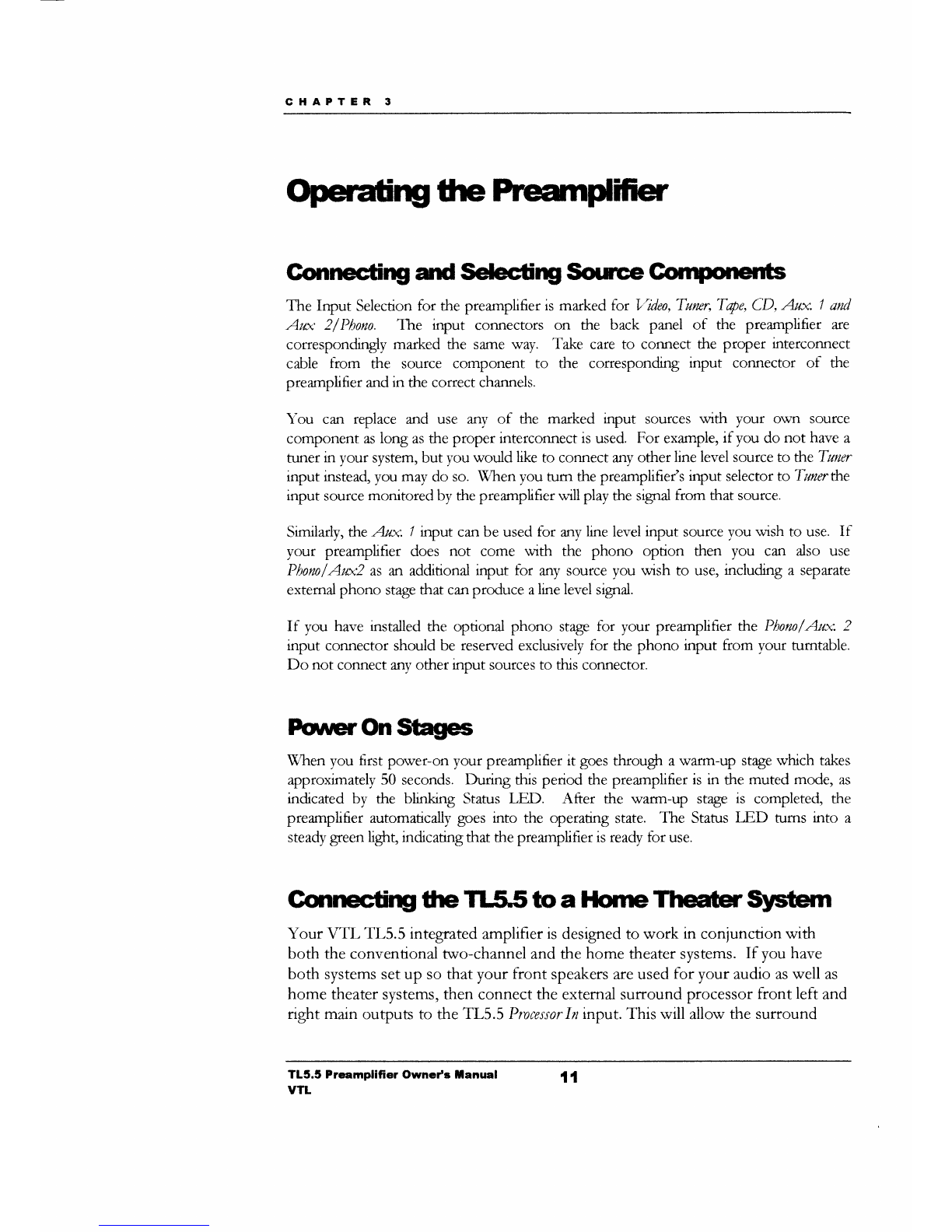 CHAPTER 3

Operating the Preamplifier

Connecting and Selecting Source Components

The Input Selection for the preamplifier is marked for Video, Tuner, Tape, CD, Aux. 1 and Aux. 2/Phono. The input connectors on the back panel of the preamplifier are correspondingly marked the same way. Take care to connect the proper interconnect cable from the source component to the corresponding input connector of the preamplifier and in the correct channels.

You can replace and use any of the marked input sources with your own source component as long as the proper interconnect is used. For example, if you do not have a tuner in your system, but you would like to connect any other line level source to the Tuner input instead, you may do so. When you turn the preamplifier's input selector to Tuner the input source monitored by the preamplifier will play the signal from that source.

Similarly, the Aux. 1 input can be used for any line level input source you wish to use. If your preamplifier does not come with the phono option then you can also use Phono/Aux.2 as an additional input for any source you wish to use, including a separate external phono stage that can produce a line level signal.

If you have installed the optional phono stage for your preamplifier the Phono/Aux. 2 input connector should be reserved exclusively for the phono input from your turntable. Do not connect any other input sources to this connector.

Power On Stages

When you first power-on your preamplifier it goes through a warm-up stage which takes approximately 50 seconds. During this period the preamplifier is in the muted mode, as indicated by the blinking Status LED. After the warm-up stage is completed, the preamplifier automatically goes into the operating state. The Status LED turns into a steady green light, indicating that the preamplifier is ready for use.

Connecting the TL5.5 to a Home Theater System

Your VTL TL5.5 integrated amplifier is designed to work in conjunction with both the conventional two-channel and the home theater systems. If you have both systems set up so that your front speakers are used for your audio as well as home theater systems, then connect the external surround processor front left and right main outputs to the TL5.5 Processor In input. This will allow the surround

TL5.5 Preamplifier Owner's Manual
VTL
11